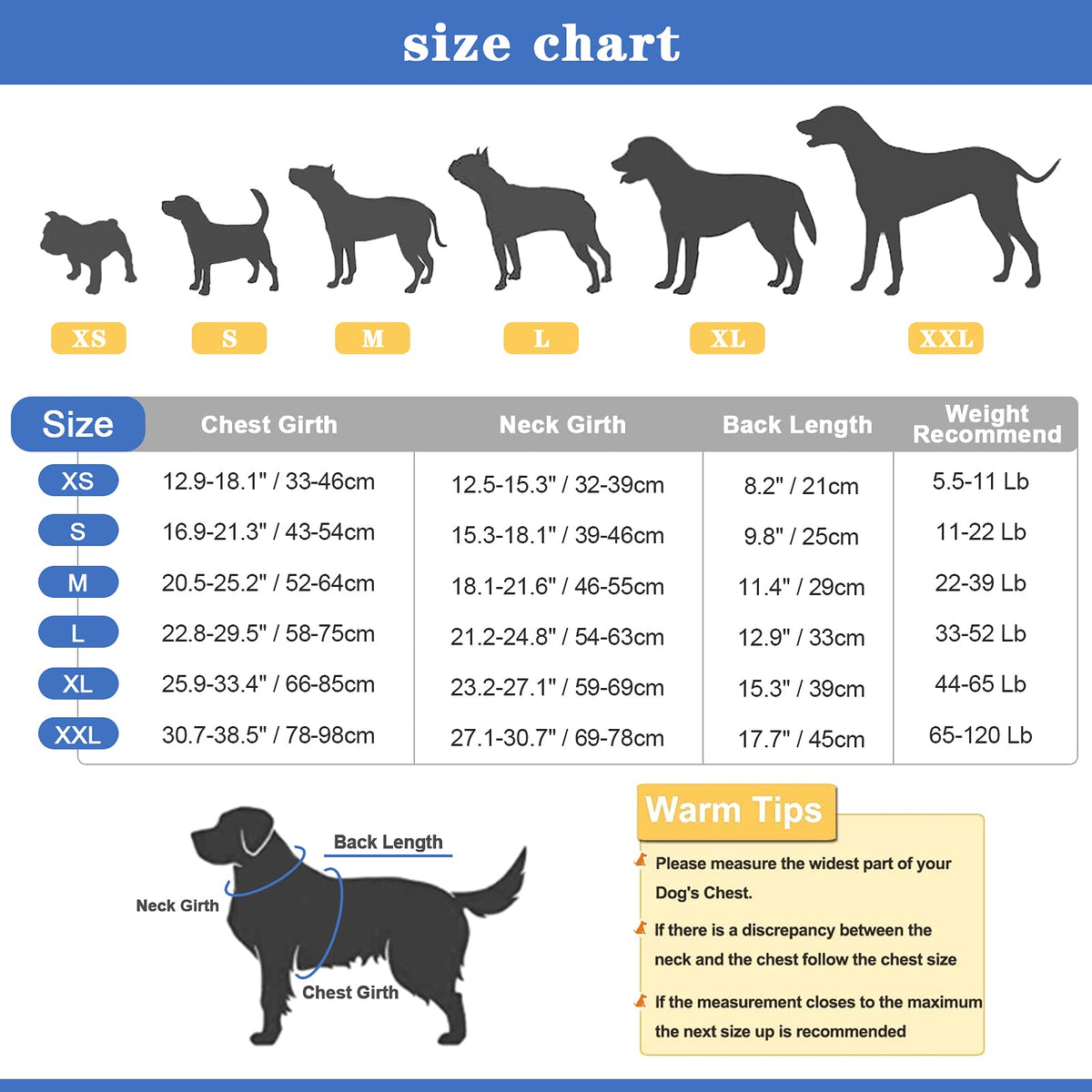 size chart

XS S M L XL XXL

| Size | Chest Girth | Neck Girth | Back Length | Weight Recommend |
|---|---|---|---|---|
| XS | 12.9-18.1" / 33-46cm | 12.5-15.3" / 32-39cm | 8.2" / 21cm | 5.5-11 Lb |
| S | 16.9-21.3" / 43-54cm | 15.3-18.1" / 39-46cm | 9.8" / 25cm | 11-22 Lb |
| M | 20.5-25.2" / 52-64cm | 18.1-21.6" / 46-55cm | 11.4" / 29cm | 22-39 Lb |
| L | 22.8-29.5" / 58-75cm | 21.2-24.8" / 54-63cm | 12.9" / 33cm | 33-52 Lb |
| XL | 25.9-33.4" / 66-85cm | 23.2-27.1" / 59-69cm | 15.3" / 39cm | 44-65 Lb |
| XXL | 30.7-38.5" / 78-98cm | 27.1-30.7" / 69-78cm | 17.7" / 45cm | 65-120 Lb |

Back Length
Neck Girth
Chest Girth

Warm Tips

Please measure the widest part of your Dog's Chest.

If there is a discrepancy between the neck and the chest follow the chest size

If the measurement closes to the maximum the next size up is recommended